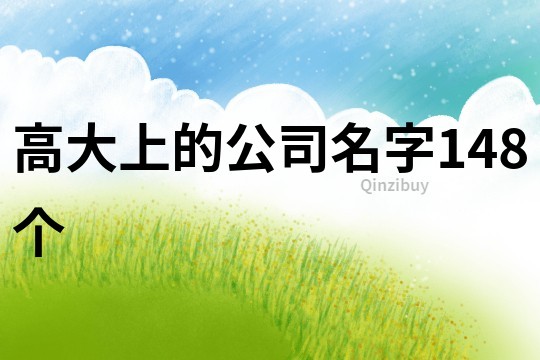 高大上的公司名字148个

Qinzibuy